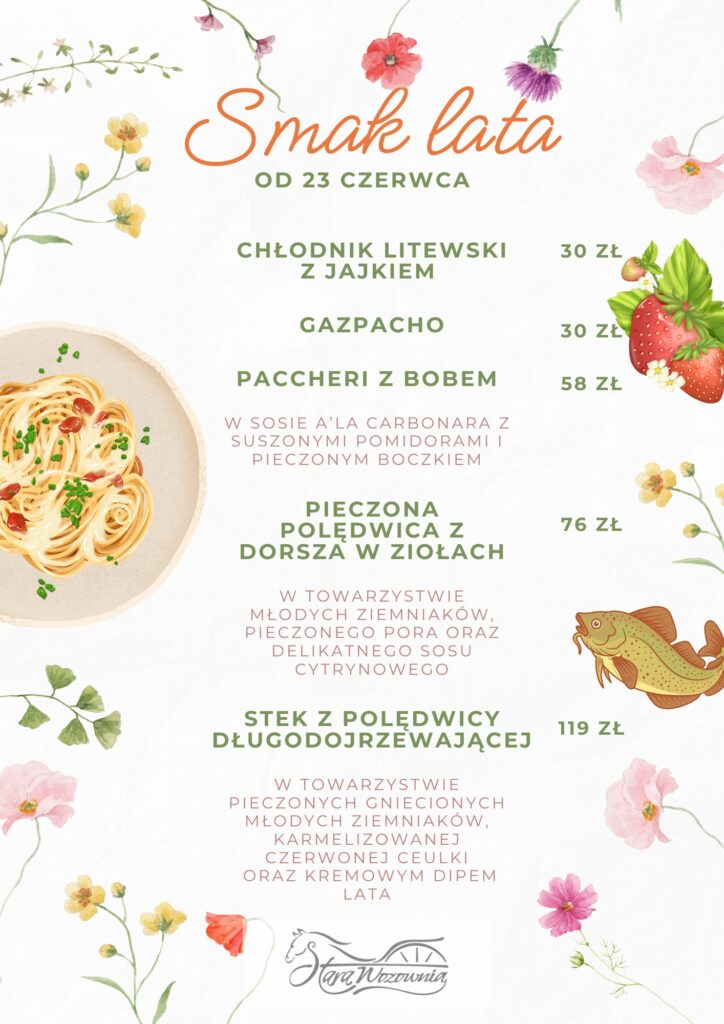 Smak lata
OD 23 CZERWCA

CHŁODNIK LITEWSKI Z JAJKIEM 30 ZŁ

GAZPACHO 30 ZŁ

PACCHERI Z BOBEM 58 ZŁ

W SOSIE A'LA CARBONARA Z SUSZONYMI POMIDORAMI I PIECZONYM BOCZKIEM

PIECZONA POLĘDWICA Z DORSZA W ZIOŁACH 76 ZŁ

W TOWARZYSTWIE MŁODYCH ZIEMNIAKÓW, PIECZONEGO PORA ORAZ DELIKATNEGO SOSU CYTRYNOWEGO

STEK Z POLĘDWICY DŁUGODOJRZEWAJĄCEJ 119 ZŁ

W TOWARZYSTWIE PIECZONYCH GNIECIONYCH MŁODYCH ZIEMNIAKÓW, KARMELIZOWANEJ CZERWONEJ CEULKI ORAZ KREMOWYM DIPEM LATA

Stara Wozownia